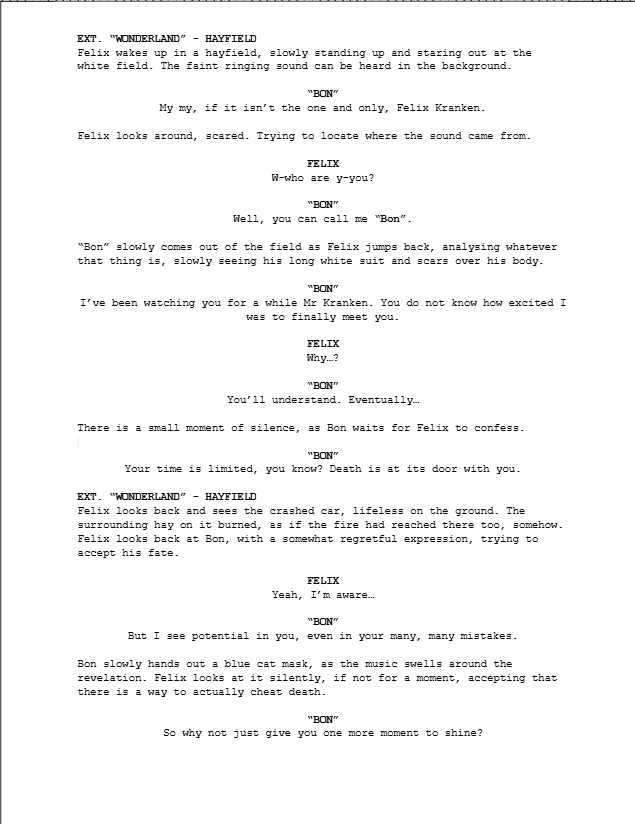 EXT. "WONDERLAND" - HAYFIELD
Felix wakes up in a hayfield, slowly standing up and staring out at the white field. The faint ringing sound can be heard in the background.

"BON"
My my, if it isn't the one and only, Felix Kranken.

Felix looks around, scared. Trying to locate where the sound came from.

FELIX
W-who are y-you?

"BON"
Well, you can call me "Bon".

"Bon" slowly comes out of the field as Felix jumps back, analysing whatever that thing is, slowly seeing his long white suit and scars over his body.

"BON"
I've been watching you for a while Mr Kranken. You do not know how excited I was to finally meet you.

FELIX
Why…?

"BON"
You'll understand. Eventually…

There is a small moment of silence, as Bon waits for Felix to confess.

"BON"
Your time is limited, you know? Death is at its door with you.

EXT. "WONDERLAND" - HAYFIELD
Felix looks back and sees the crashed car, lifeless on the ground. The surrounding hay on it burned, as if the fire had reached there too, somehow. Felix looks back at Bon, with a somewhat regretful expression, trying to accept his fate.

FELIX
Yeah, I'm aware…

"BON"
But I see potential in you, even in your many, many mistakes.

Bon slowly hands out a blue cat mask, as the music swells around the revelation. Felix looks at it silently, if not for a moment, accepting that there is a way to actually cheat death.

"BON"
So why not just give you one more moment to shine?